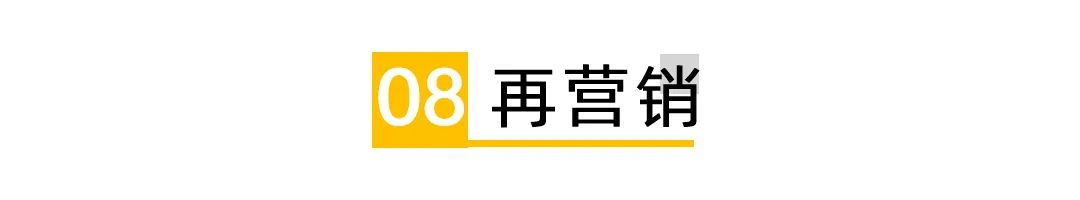 08 再营销